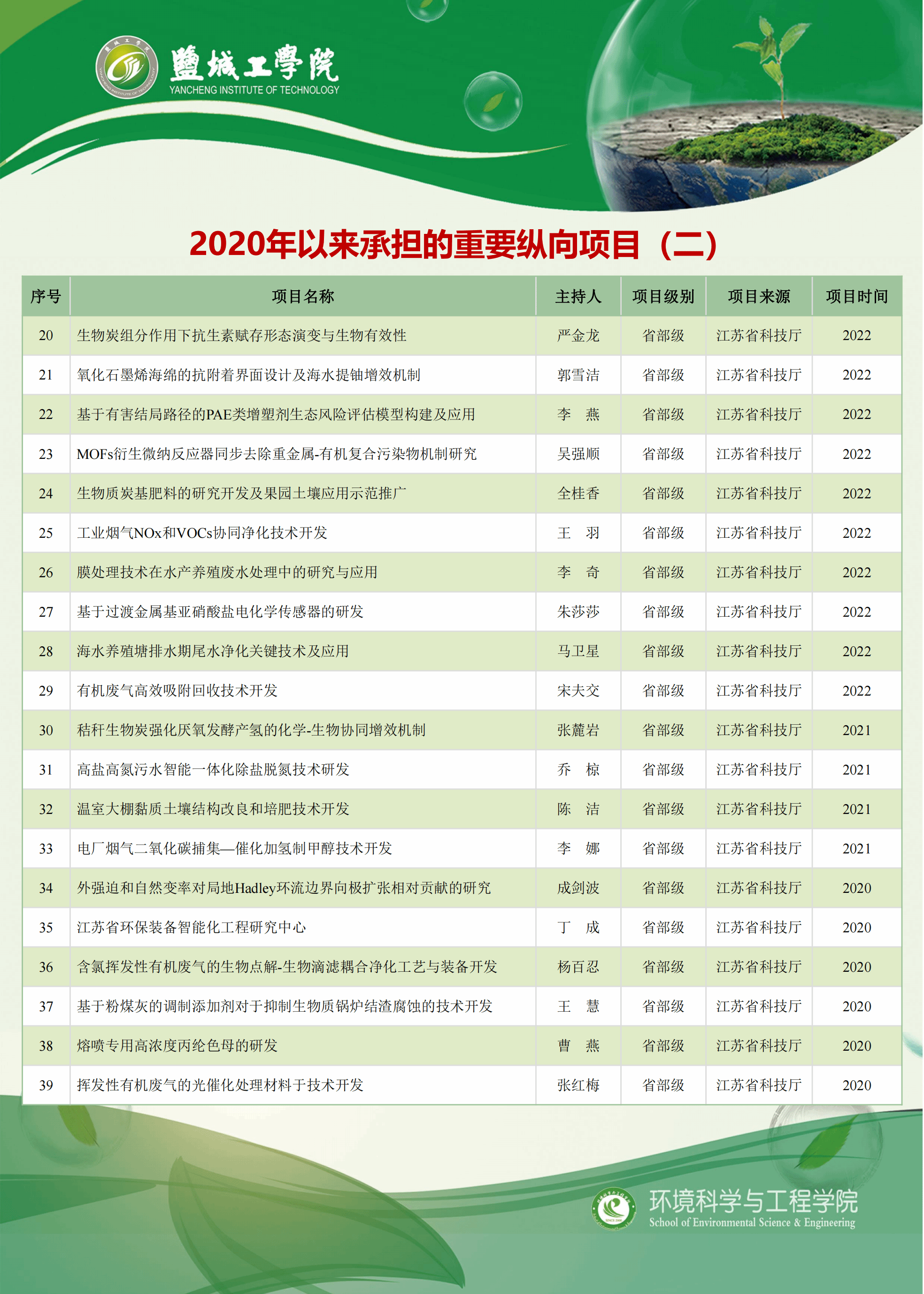 鹽城工學院
YANCHENG INSTITUTE OF TECHNOLOGY

2020年以来承担的重要纵向项目（二）

| 序号 | 项目名称 | 主持人 | 项目级别 | 项目来源 | 项目时间 |
|---|---|---|---|---|---|
| 20 | 生物炭组分作用下抗生素赋存形态演变与生物有效性 | 严金龙 | 省部级 | 江苏省科技厅 | 2022 |
| 21 | 氧化石墨烯海绵的抗附着界面设计及海水提铀增效机制 | 郭雪洁 | 省部级 | 江苏省科技厅 | 2022 |
| 22 | 基于有害结局路径的PAE类增塑剂生态风险评估模型构建及应用 | 李　燕 | 省部级 | 江苏省科技厅 | 2022 |
| 23 | MOFs衍生微纳反应器同步去除重金属-有机复合污染物机制研究 | 吴强顺 | 省部级 | 江苏省科技厅 | 2022 |
| 24 | 生物质炭基肥料的研究开发及果园土壤应用示范推广 | 全桂香 | 省部级 | 江苏省科技厅 | 2022 |
| 25 | 工业烟气NOx和VOCs协同净化技术开发 | 王　羽 | 省部级 | 江苏省科技厅 | 2022 |
| 26 | 膜处理技术在水产养殖废水处理中的研究与应用 | 李　奇 | 省部级 | 江苏省科技厅 | 2022 |
| 27 | 基于过渡金属基亚硝酸盐电化学传感器的研发 | 朱莎莎 | 省部级 | 江苏省科技厅 | 2022 |
| 28 | 海水养殖塘排水期尾水净化关键技术及应用 | 马卫星 | 省部级 | 江苏省科技厅 | 2022 |
| 29 | 有机废气高效吸附回收技术开发 | 宋夫交 | 省部级 | 江苏省科技厅 | 2022 |
| 30 | 秸秆生物炭强化厌氧发酵产氢的化学-生物协同增效机制 | 张麓岩 | 省部级 | 江苏省科技厅 | 2021 |
| 31 | 高盐高氮污水智能一体化除盐脱氮技术研发 | 乔　椋 | 省部级 | 江苏省科技厅 | 2021 |
| 32 | 温室大棚黏质土壤结构改良和培肥技术开发 | 陈　洁 | 省部级 | 江苏省科技厅 | 2021 |
| 33 | 电厂烟气二氧化碳捕集—催化加氢制甲醇技术开发 | 李　娜 | 省部级 | 江苏省科技厅 | 2021 |
| 34 | 外强迫和自然变率对局地Hadley环流边界向极扩张相对贡献的研究 | 成剑波 | 省部级 | 江苏省科技厅 | 2020 |
| 35 | 江苏省环保装备智能化工程研究中心 | 丁　成 | 省部级 | 江苏省科技厅 | 2020 |
| 36 | 含氯挥发性有机废气的生物点解-生物滴滤耦合净化工艺与装备开发 | 杨百忍 | 省部级 | 江苏省科技厅 | 2020 |
| 37 | 基于粉煤灰的调制添加剂对于抑制生物质锅炉结渣腐蚀的技术开发 | 王　慧 | 省部级 | 江苏省科技厅 | 2020 |
| 38 | 熔喷专用高浓度丙纶色母的研发 | 曹　燕 | 省部级 | 江苏省科技厅 | 2020 |
| 39 | 挥发性有机废气的光催化处理材料于技术开发 | 张红梅 | 省部级 | 江苏省科技厅 | 2020 |

环境科学与工程学院
School of Environmental Science & Engineering